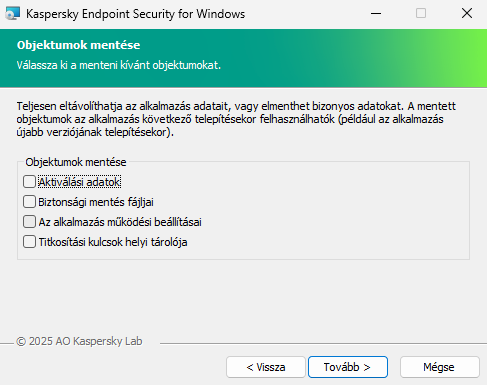 Kaspersky Endpoint Security for Windows

Objektumok mentése
Válassza ki a menteni kívánt objektumokat.

Teljesen eltávolíthatja az alkalmazás adatait, vagy elmenthet bizonyos adatokat. A mentett objektumok az alkalmazás következő telepítésekor felhasználhatók (például az alkalmazás újabb verziójának telepítésekor).

Objektumok mentése
Aktiválási adatok
Biztonsági mentés fájljai
Az alkalmazás működési beállításai
Titkosítási kulcsok helyi tárolója

© 2025 AO Kaspersky Lab

< Vissza
Tovább >
Mégse